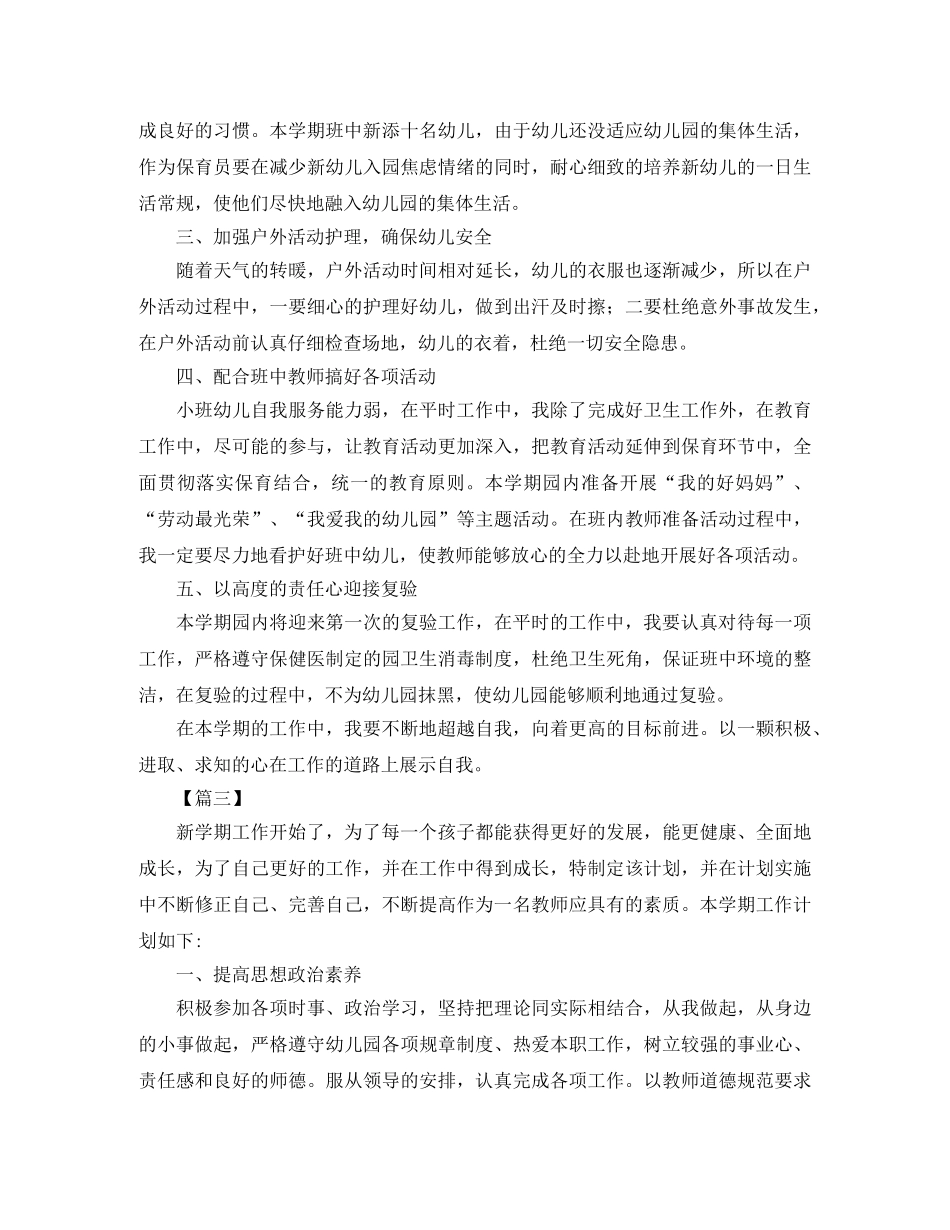 成良好的习惯。本学期班中新添十名幼儿，由于幼儿还没适应幼儿园的集体生活，作为保育员要在减少新幼儿入园焦虑情绪的同时，耐心细致的培养新幼儿的一日生活常规，使他们尽快地融入幼儿园的集体生活。

三、加强户外活动护理，确保幼儿安全

随着天气的转暖，户外活动时间相对延长，幼儿的衣服也逐渐减少，所以在户外活动过程中，一要细心的护理好幼儿，做到出汗及时擦；二要杜绝意外事故发生，在户外活动前认真仔细检查场地，幼儿的衣着，杜绝一切安全隐患。

四、配合班中教师搞好各项活动

小班幼儿自我服务能力弱，在平时工作中，我除了完成好卫生工作外，在教育工作中，尽可能的参与，让教育活动更加深入，把教育活动延伸到保育环节中，全面贯彻落实保育结合，统一的教育原则。本学期园内准备开展“我的好妈妈”、“劳动最光荣”、“我爱我的幼儿园”等主题活动。在班内教师准备活动过程中，我一定要尽力地看护好班中幼儿，使教师能够放心的全力以赴地开展好各项活动。

五、以高度的责任心迎接复验

本学期园内将迎来第一次的复验工作，在平时的工作中，我要认真对待每一项工作，严格遵守保健医制定的园卫生消毒制度，杜绝卫生死角，保证班中环境的整洁，在复验的过程中，不为幼儿园抹黑，使幼儿园能够顺利地通过复验。

在本学期的工作中，我要不断地超越自我，向着更高的目标前进。以一颗积极、进取、求知的心在工作的道路上展示自我。

【篇三】

新学期工作开始了，为了每一个孩子都能获得更好的发展，能更健康、全面地成长，为了自己更好的工作，并在工作中得到成长，特制定该计划，并在计划实施中不断修正自己、完善自己，不断提高作为一名教师应具有的素质。本学期工作计划如下:

一、提高思想政治素养

积极参加各项时事、政治学习，坚持把理论同实际相结合，从我做起，从身边的小事做起，严格遵守幼儿园各项规章制度、热爱本职工作，树立较强的事业心、责任感和良好的师德。服从领导的安排，认真完成各项工作。以教师道德规范要求